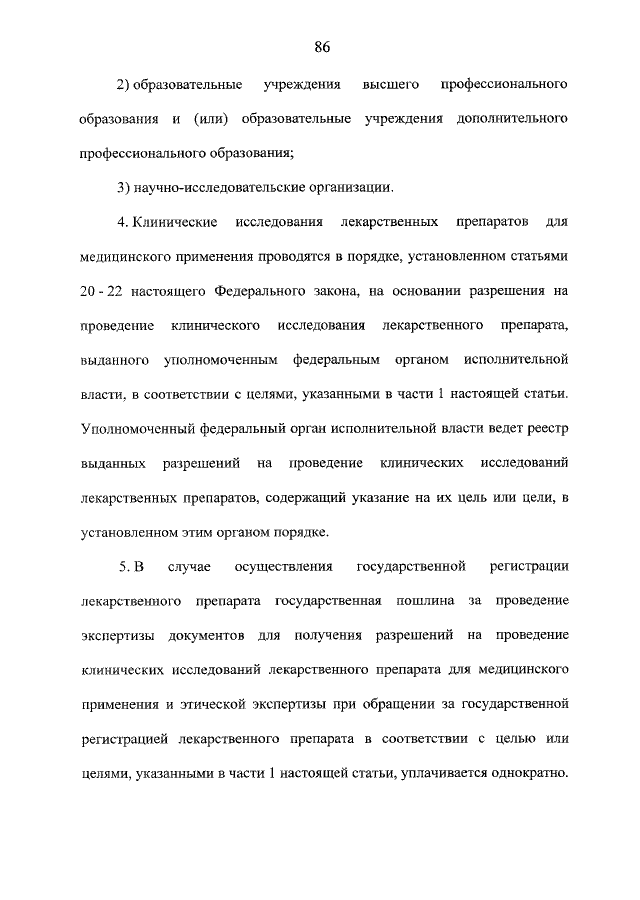 86

2) образовательные учреждения высшего профессионального образования и (или) образовательные учреждения дополнительного профессионального образования;

3) научно-исследовательские организации.

4. Клинические исследования лекарственных препаратов для медицинского применения проводятся в порядке, установленном статьями 20 - 22 настоящего Федерального закона, на основании разрешения на проведение клинического исследования лекарственного препарата, выданного уполномоченным федеральным органом исполнительной власти, в соответствии с целями, указанными в части 1 настоящей статьи. Уполномоченный федеральный орган исполнительной власти ведет реестр выданных разрешений на проведение клинических исследований лекарственных препаратов, содержащий указание на их цель или цели, в установленном этим органом порядке.

5. В случае осуществления государственной регистрации лекарственного препарата государственная пошлина за проведение экспертизы документов для получения разрешений на проведение клинических исследований лекарственного препарата для медицинского применения и этической экспертизы при обращении за государственной регистрацией лекарственного препарата в соответствии с целью или целями, указанными в части 1 настоящей статьи, уплачивается однократно.